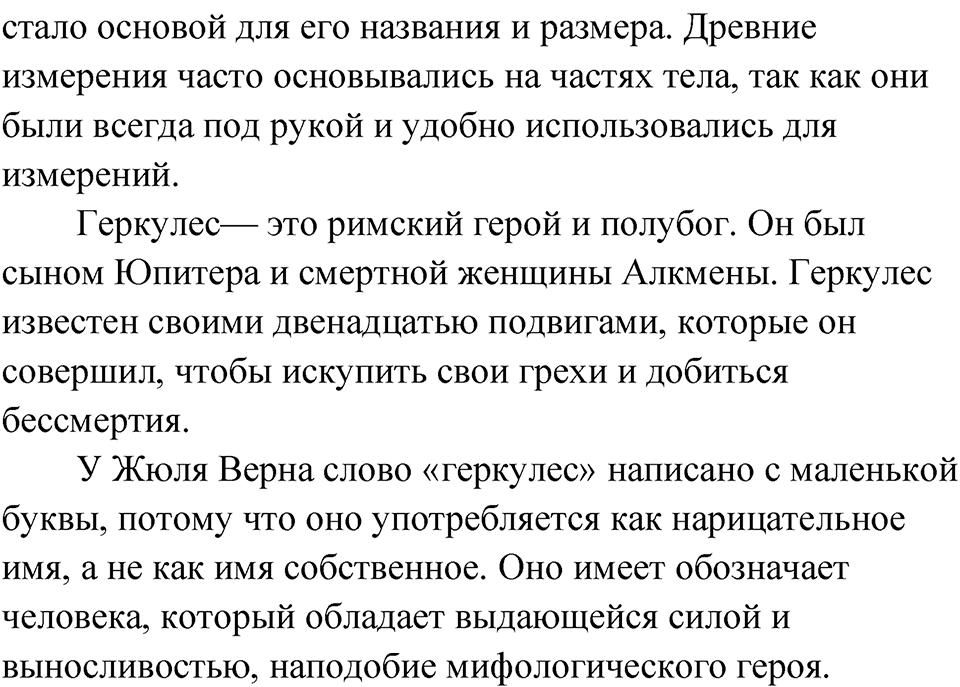 стало основой для его названия и размера. Древние измерения часто основывались на частях тела, так как они были всегда под рукой и удобно использовались для измерений.

Геркулес— это римский герой и полубог. Он был сыном Юпитера и смертной женщины Алкмены. Геркулес известен своими двенадцатью подвигами, которые он совершил, чтобы искупить свои грехи и добиться бессмертия.

У Жюля Верна слово «геркулес» написано с маленькой буквы, потому что оно употребляется как нарицательное имя, а не как имя собственное. Оно имеет обозначает человека, который обладает выдающейся силой и выносливостью, наподобие мифологического героя.